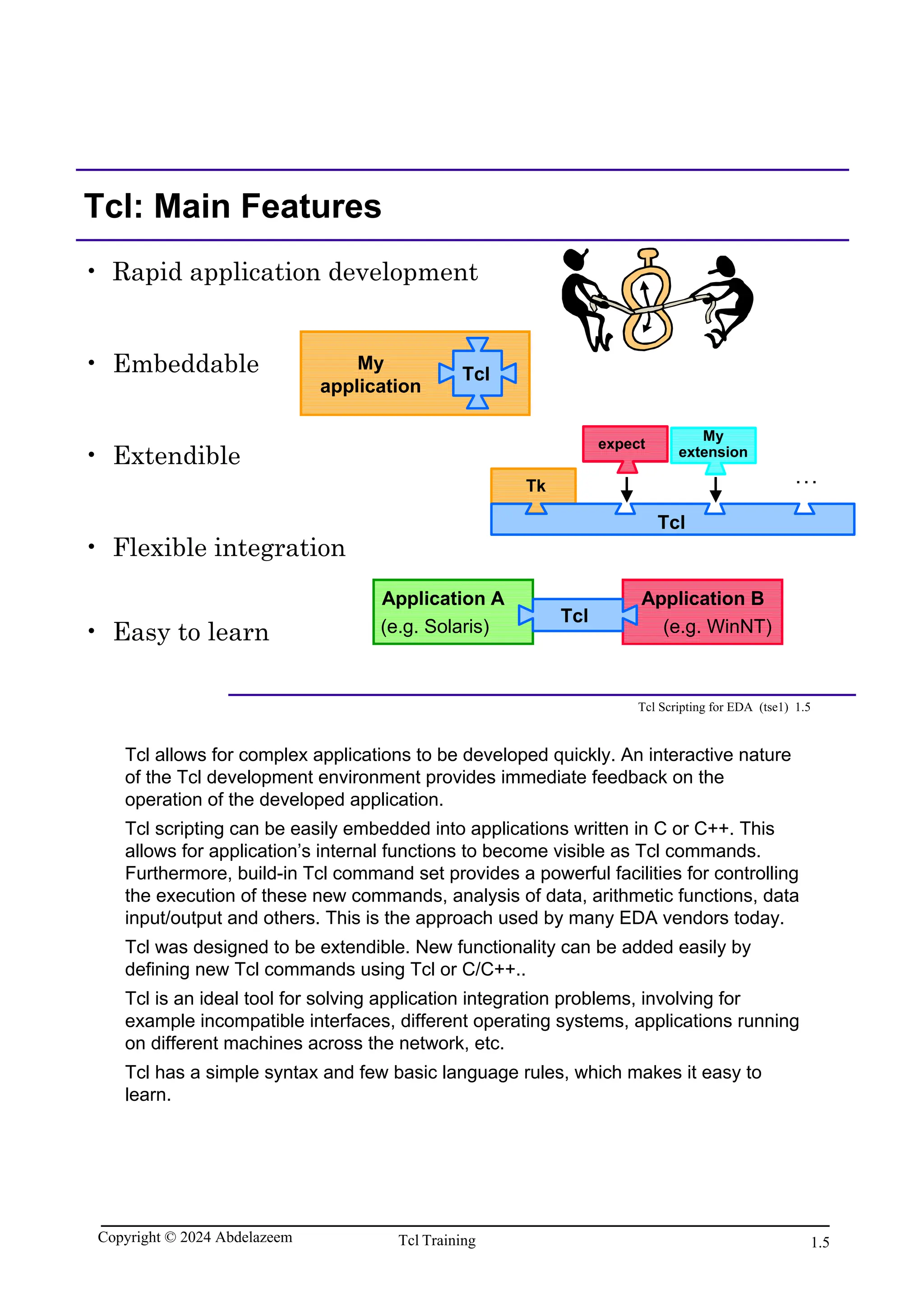 Tcl: Main Features

• Rapid application development

• Embeddable

My application

Tcl

• Extendible

expect

My extension

Tk

...

Tcl

• Flexible integration

Application A (e.g. Solaris)

Tcl

Application B (e.g. WinNT)

• Easy to learn

Tcl Scripting for EDA (tse1) 1.5

Tcl allows for complex applications to be developed quickly. An interactive nature of the Tcl development environment provides immediate feedback on the operation of the developed application.

Tcl scripting can be easily embedded into applications written in C or C++. This allows for application's internal functions to become visible as Tcl commands. Furthermore, build-in Tcl command set provides a powerful facilities for controlling the execution of these new commands, analysis of data, arithmetic functions, data input/output and others. This is the approach used by many EDA vendors today.

Tcl was designed to be extendible. New functionality can be added easily by defining new Tcl commands using Tcl or C/C++..

Tcl is an ideal tool for solving application integration problems, involving for example incompatible interfaces, different operating systems, applications running on different machines across the network, etc.

Tcl has a simple syntax and few basic language rules, which makes it easy to learn.

Copyright © 2024 Abdelazeem

Tcl Training

1.5